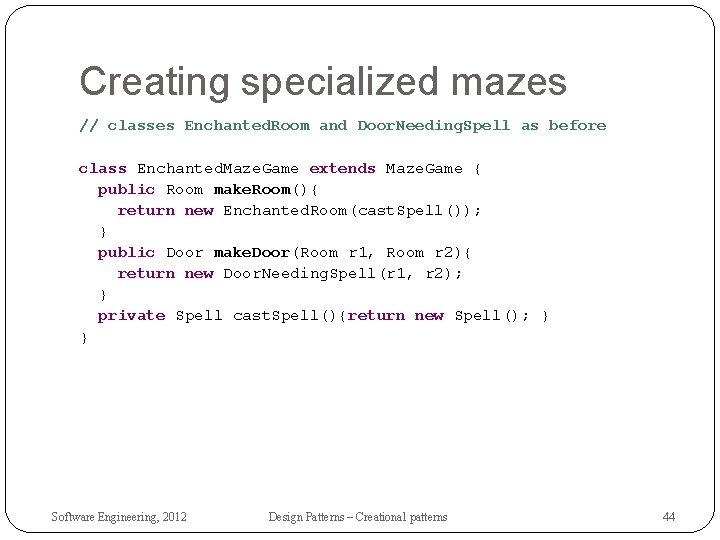 Creating specialized mazes

// classes EnchantedRoom and DoorNeedingSpell as before

class EnchantedMazeGame extends MazeGame {
  public Room makeRoom(){
    return new EnchantedRoom(castSpell());
  }
  public Door makeDoor(Room r1, Room r2){
    return new DoorNeedingSpell(r1, r2);
  }
  private Spell castSpell(){return new Spell(); }
}

Software Engineering, 2012

Design Patterns – Creational patterns

44